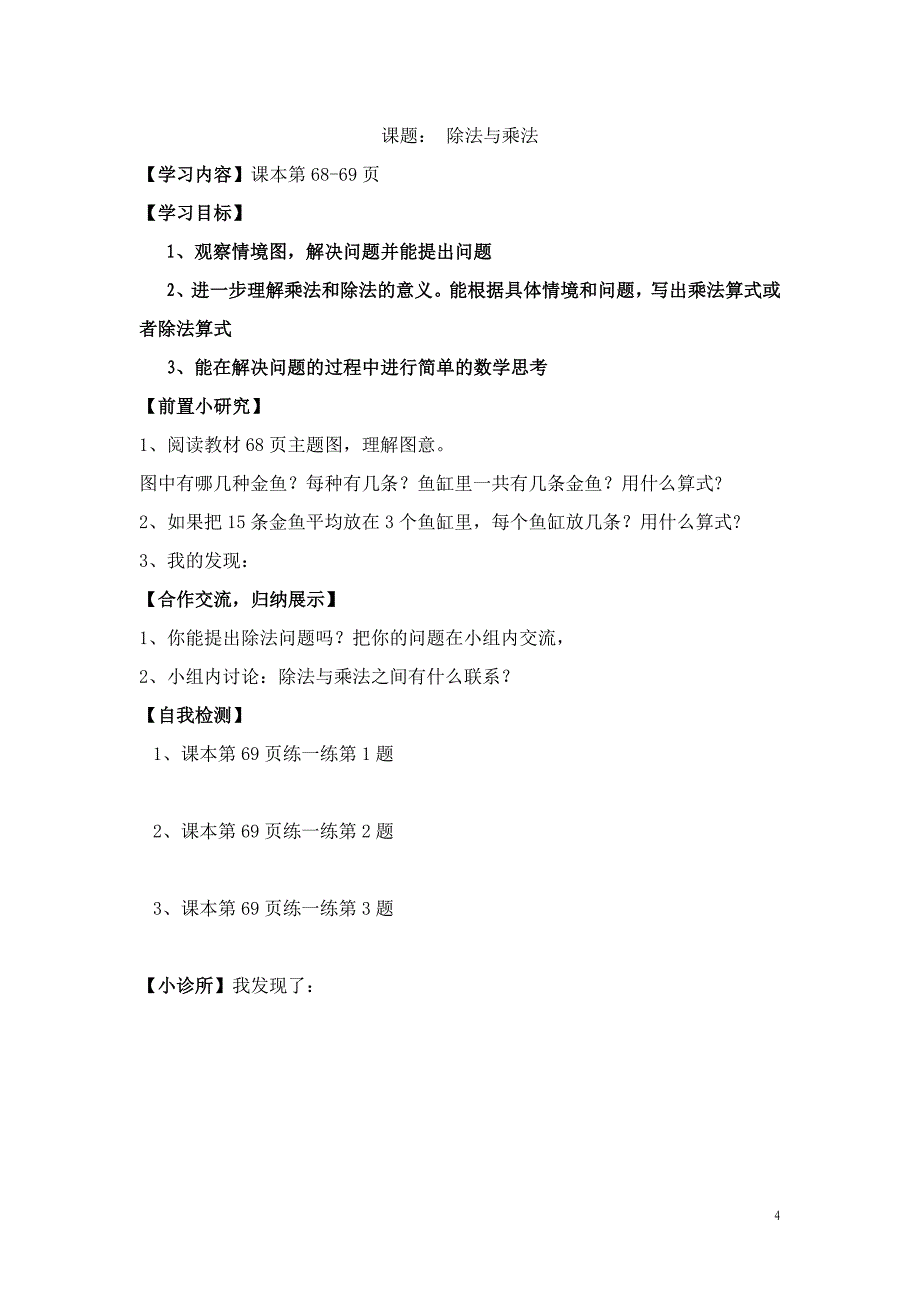 课题： 除法与乘法

【学习内容】课本第 68-69 页

【学习目标】

1、观察情境图，解决问题并能提出问题

2、进一步理解乘法和除法的意义。能根据具体情境和问题，写出乘法算式或者除法算式

3、能在解决问题的过程中进行简单的数学思考

【前置小研究】

1、阅读教材 68 页主题图，理解图意。

图中有哪几种金鱼？每种有几条？鱼缸里一共有几条金鱼？用什么算式？

2、如果把 15 条金鱼平均放在 3 个鱼缸里，每个鱼缸放几条？用什么算式？

3、我的发现：

【合作交流，归纳展示】

1、你能提出除法问题吗？把你的问题在小组内交流，

2、小组内讨论：除法与乘法之间有什么联系？

【自我检测】

1、课本第 69 页练一练第 1 题

2、课本第 69 页练一练第 2 题

3、课本第 69 页练一练第 3 题

【小诊所】我发现了：

4